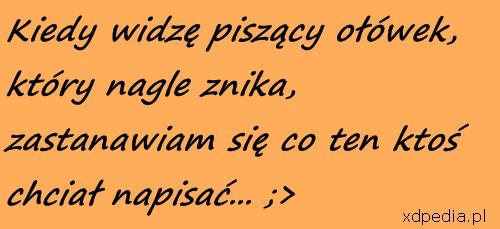 Kiedy widzę piszący ołówek, który nagle znika, zastanawiam się co ten ktoś chciał napisać... ;>

xdpedia.pl